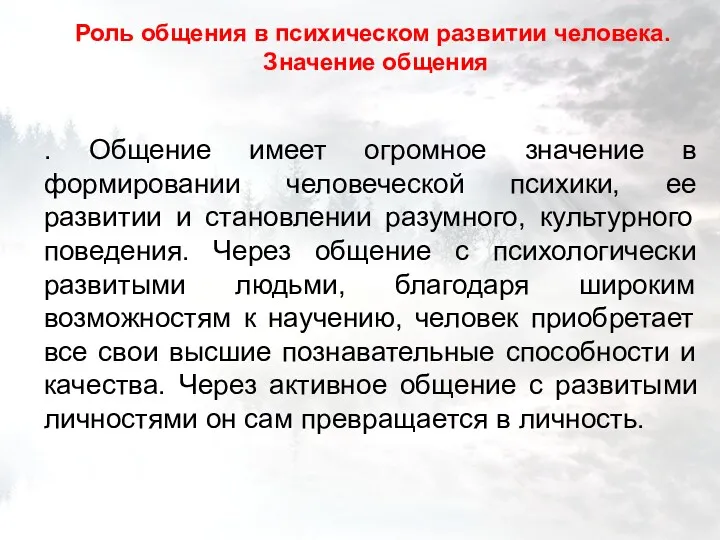 Роль общения в психическом развитии человека. Значение общения

. Общение имеет огромное значение в формировании человеческой психики, ее развитии и становлении разумного, культурного поведения. Через общение с психологически развитыми людьми, благодаря широким возможностям к научению, человек приобретает все свои высшие познавательные способности и качества. Через активное общение с развитыми личностями он сам превращается в личность.